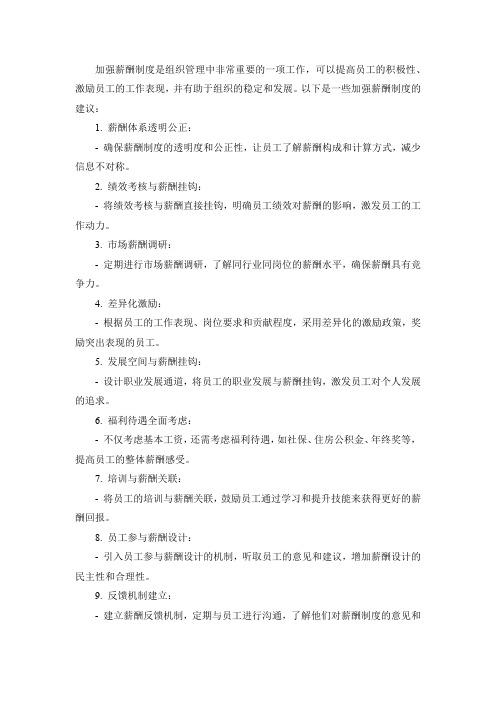 加强薪酬制度是组织管理中非常重要的一项工作，可以提高员工的积极性、激励员工的工作表现，并有助于组织的稳定和发展。以下是一些加强薪酬制度的建议：

1. 薪酬体系透明公正：

- 确保薪酬制度的透明度和公正性，让员工了解薪酬构成和计算方式，减少信息不对称。

2. 绩效考核与薪酬挂钩：

- 将绩效考核与薪酬直接挂钩，明确员工绩效对薪酬的影响，激发员工的工作动力。

3. 市场薪酬调研：

- 定期进行市场薪酬调研，了解同行业同岗位的薪酬水平，确保薪酬具有竞争力。

4. 差异化激励：

- 根据员工的工作表现、岗位要求和贡献程度，采用差异化的激励政策，奖励突出表现的员工。

5. 发展空间与薪酬挂钩：

- 设计职业发展通道，将员工的职业发展与薪酬挂钩，激发员工对个人发展的追求。

6. 福利待遇全面考虑：

- 不仅考虑基本工资，还需考虑福利待遇，如社保、住房公积金、年终奖等，提高员工的整体薪酬感受。

7. 培训与薪酬关联：

- 将员工的培训与薪酬关联，鼓励员工通过学习和提升技能来获得更好的薪酬回报。

8. 员工参与薪酬设计：

- 引入员工参与薪酬设计的机制，听取员工的意见和建议，增加薪酬设计的民主性和合理性。

9. 反馈机制建立：

- 建立薪酬反馈机制，定期与员工进行沟通，了解他们对薪酬制度的意见和